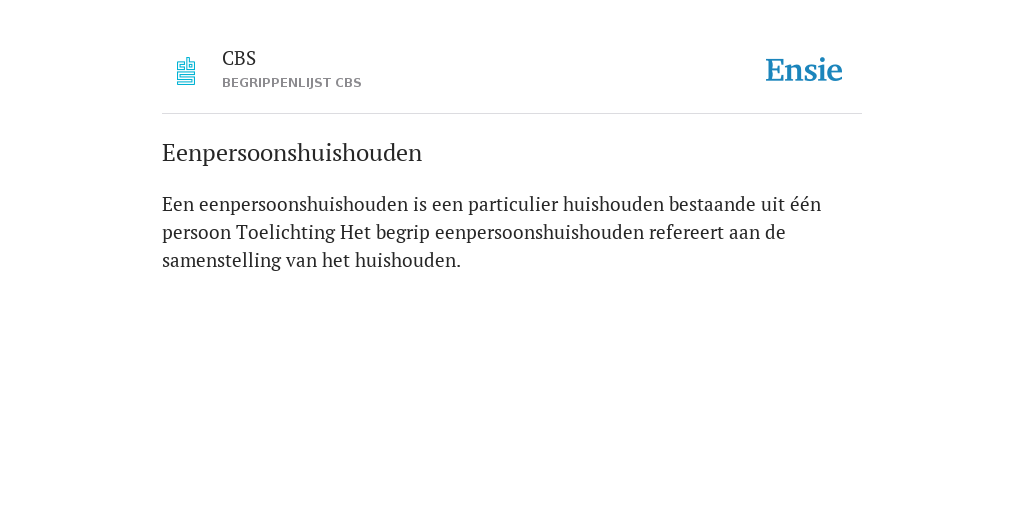 CBS
BEGRIPPENLIJST CBS

Ensie

Eenpersoonshuishouden

Een eenpersoonshuishouden is een particulier huishouden bestaande uit één persoon Toelichting Het begrip eenpersoonshuishouden refereert aan de samenstelling van het huishouden.